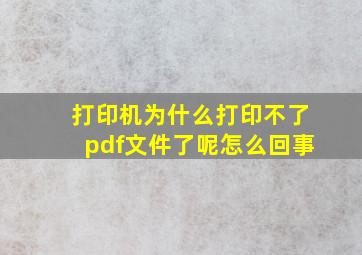 打印机为什么打印不了pdf文件了呢怎么回事